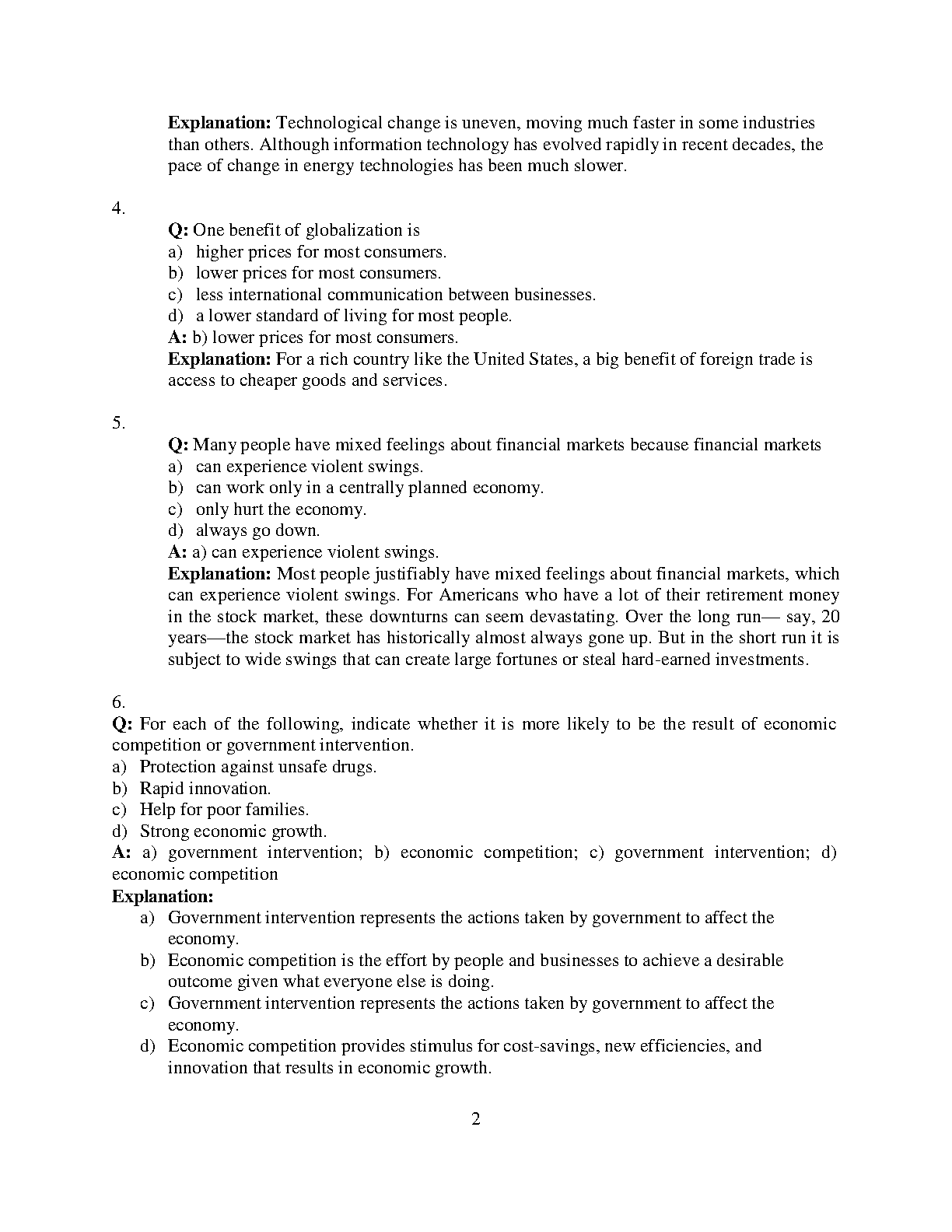 Explanation: Technological change is uneven, moving much faster in some industries than others. Although information technology has evolved rapidly in recent decades, the pace of change in energy technologies has been much slower.

4.

Q: One benefit of globalization is
a) higher prices for most consumers.
b) lower prices for most consumers.
c) less international communication between businesses.
d) a lower standard of living for most people.
A: b) lower prices for most consumers.
Explanation: For a rich country like the United States, a big benefit of foreign trade is access to cheaper goods and services.

5.

Q: Many people have mixed feelings about financial markets because financial markets
a) can experience violent swings.
b) can work only in a centrally planned economy.
c) only hurt the economy.
d) always go down.
A: a) can experience violent swings.
Explanation: Most people justifiably have mixed feelings about financial markets, which can experience violent swings. For Americans who have a lot of their retirement money in the stock market, these downturns can seem devastating. Over the long run— say, 20 years—the stock market has historically almost always gone up. But in the short run it is subject to wide swings that can create large fortunes or steal hard-earned investments.

6.

Q: For each of the following, indicate whether it is more likely to be the result of economic competition or government intervention.
a) Protection against unsafe drugs.
b) Rapid innovation.
c) Help for poor families.
d) Strong economic growth.
A: a) government intervention; b) economic competition; c) government intervention; d) economic competition
Explanation:
a) Government intervention represents the actions taken by government to affect the economy.
b) Economic competition is the effort by people and businesses to achieve a desirable outcome given what everyone else is doing.
c) Government intervention represents the actions taken by government to affect the economy.
d) Economic competition provides stimulus for cost-savings, new efficiencies, and innovation that results in economic growth.

2